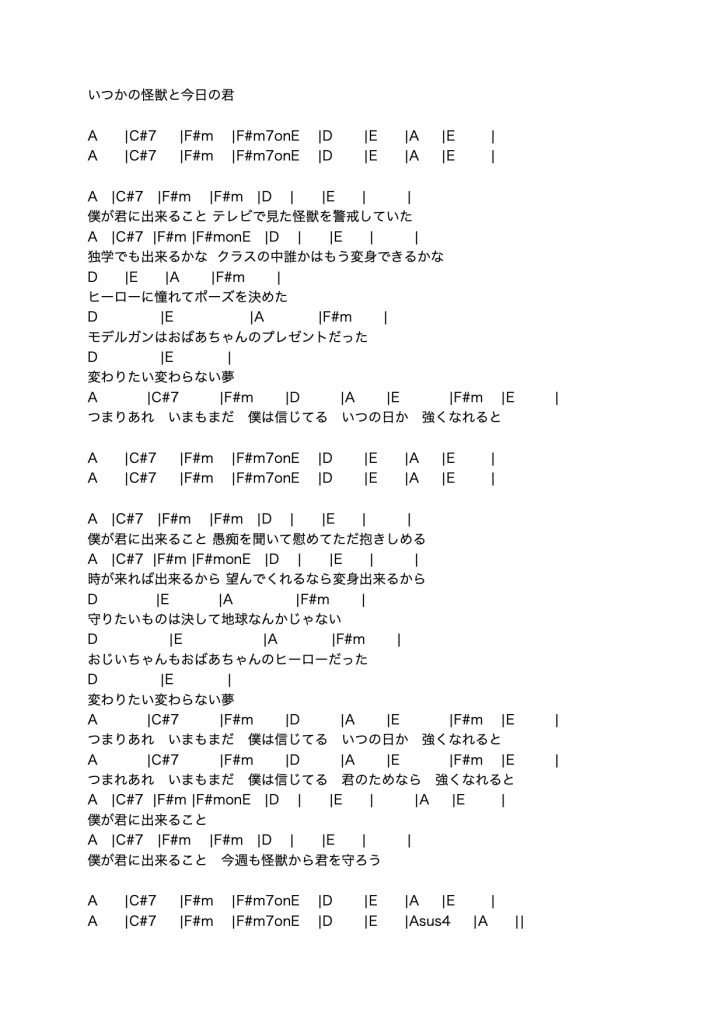 いつかの怪獣と今日の君

A |C#7 |F#m |F#m7onE |D |E |A |E |
A |C#7 |F#m |F#m7onE |D |E |A |E |

A |C#7 |F#m |F#m |D | |E | |
僕が君に出来ること テレビで見た怪獣を警戒していた
A |C#7 |F#m |F#monE |D | |E | |
独学でも出来るかな クラスの中誰かはもう変身できるかな
D |E |A |F#m |
ヒーローに憧れてポーズを決めた
D |E |A |F#m |
モデルガンはおばあちゃんのプレゼントだった
D |E |
変わりたい変わらない夢
A |C#7 |F#m |D |A |E |F#m |E |
つまりあれ いまもまだ 僕は信じてる いつの日か 強くなれると

A |C#7 |F#m |F#m7onE |D |E |A |E |
A |C#7 |F#m |F#m7onE |D |E |A |E |

A |C#7 |F#m |F#m |D | |E | |
僕が君に出来ること 愚痴を聞いて慰めてただ抱きしめる
A |C#7 |F#m |F#monE |D | |E | |
時が来れば出来るから 望んでくれるなら変身出来るから
D |E |A |F#m |
守りたいものは決して地球なんかじゃない
D |E |A |F#m |
おじいちゃんもおばあちゃんのヒーローだった
D |E |
変わりたい変わらない夢
A |C#7 |F#m |D |A |E |F#m |E |
つまりあれ いまもまだ 僕は信じてる いつの日か 強くなれると
A |C#7 |F#m |D |A |E |F#m |E |
つまれあれ いまもまだ 僕は信じてる 君のためなら 強くなれると
A |C#7 |F#m |F#monE |D | |E | |A |E |
僕が君に出来ること
A |C#7 |F#m |F#m |D | |E | |
僕が君に出来ること 今週も怪獣から君を守ろう

A |C#7 |F#m |F#m7onE |D |E |A |E |
A |C#7 |F#m |F#m7onE |D |E |Asus4 |A ||